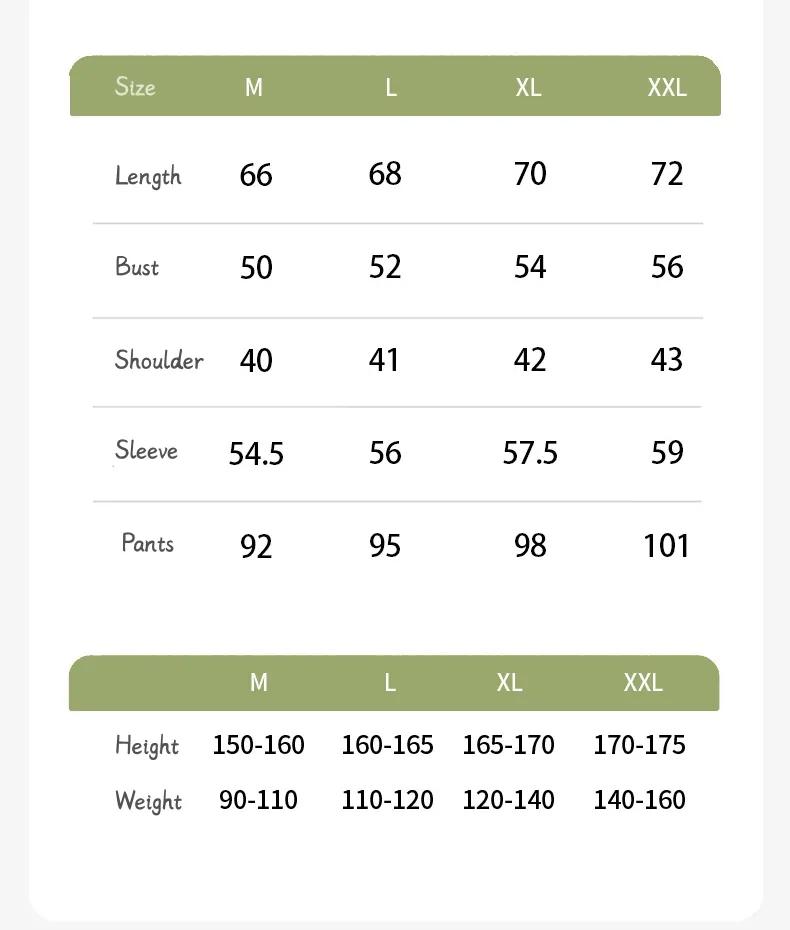 | Size | M | L | XL | XXL |
|---|---|---|---|---|
| Length | 66 | 68 | 70 | 72 |
| Bust | 50 | 52 | 54 | 56 |
| Shoulder | 40 | 41 | 42 | 43 |
| Sleeve | 54.5 | 56 | 57.5 | 59 |
| Pants | 92 | 95 | 98 | 101 |

| | M | L | XL | XXL |
|---|---|---|---|---|
| Height | 150-160 | 160-165 | 165-170 | 170-175 |
| Weight | 90-110 | 110-120 | 120-140 | 140-160 |